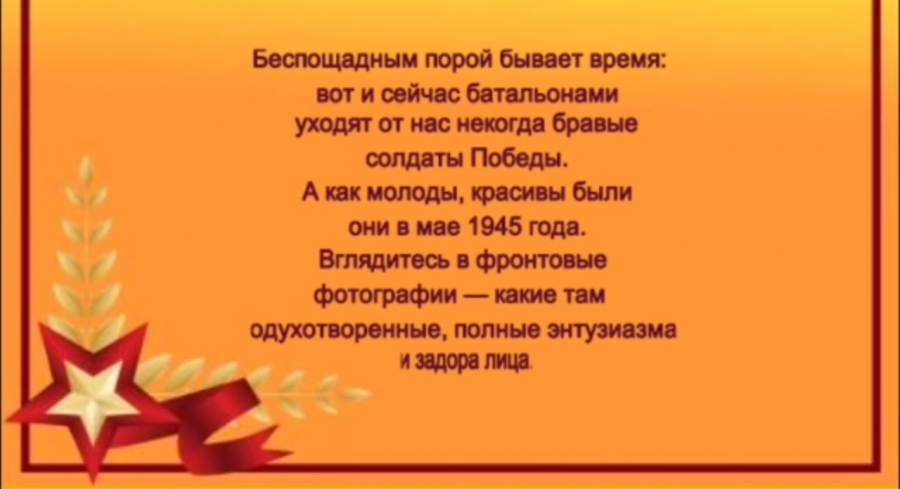 Беспощадным порой бывает время:
вот и сейчас батальонами
уходят от нас некогда бравые
солдаты Победы.
А как молоды, красивы были
они в мае 1945 года.
Вглядитесь в фронтовые
фотографии — какие там
одухотворенные, полные энтузиазма
и задора лица.